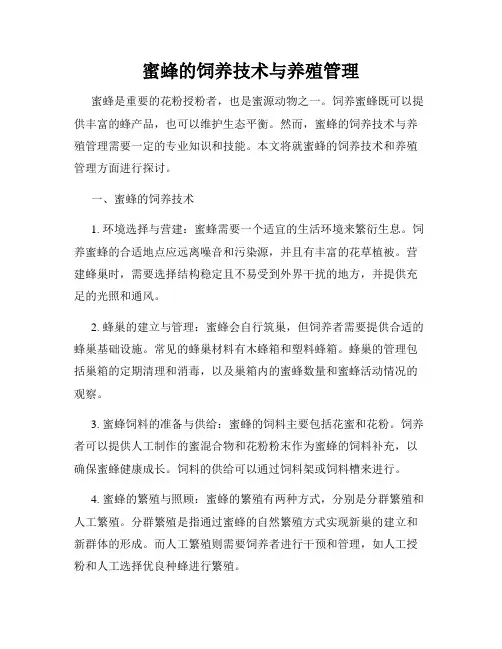 蜜蜂的饲养技术与养殖管理

蜜蜂是重要的花粉授粉者，也是蜜源动物之一。饲养蜜蜂既可以提供丰富的蜂产品，也可以维护生态平衡。然而，蜜蜂的饲养技术与养殖管理需要一定的专业知识和技能。本文将就蜜蜂的饲养技术和养殖管理方面进行探讨。

一、蜜蜂的饲养技术

1. 环境选择与营建：蜜蜂需要一个适宜的生活环境来繁衍生息。饲养蜜蜂的合适地点应远离噪音和污染源，并且有丰富的花草植被。营建蜂巢时，需要选择结构稳定且不易受到外界干扰的地方，并提供充足的光照和通风。

2. 蜂巢的建立与管理：蜜蜂会自行筑巢，但饲养者需要提供合适的蜂巢基础设施。常见的蜂巢材料有木蜂箱和塑料蜂箱。蜂巢的管理包括巢箱的定期清理和消毒，以及巢箱内的蜜蜂数量和蜜蜂活动情况的观察。

3. 蜜蜂饲料的准备与供给：蜜蜂的饲料主要包括花蜜和花粉。饲养者可以提供人工制作的蜜混合物和花粉粉末作为蜜蜂的饲料补充，以确保蜜蜂健康成长。饲料的供给可以通过饲料架或饲料槽来进行。

4. 蜜蜂的繁殖与照顾：蜜蜂的繁殖有两种方式，分别是分群繁殖和人工繁殖。分群繁殖是指通过蜜蜂的自然繁殖方式实现新巢的建立和新群体的形成。而人工繁殖则需要饲养者进行干预和管理，如人工授粉和人工选择优良种蜂进行繁殖。